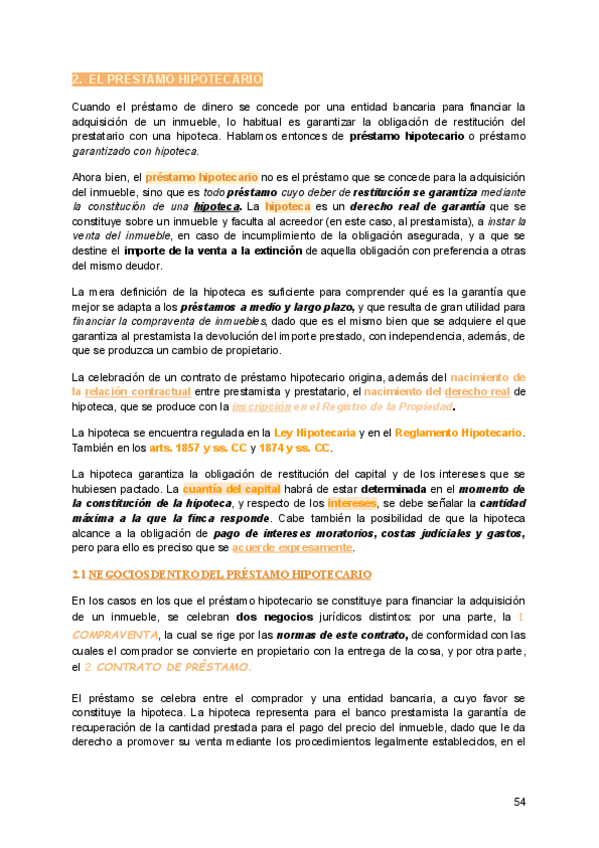 2. EL PRESTAMO HIPOTECARIO

Cuando el préstamo de dinero se concede por una entidad bancaria para financiar la adquisición de un inmueble, lo habitual es garantizar la obligación de restitución del prestatario con una hipoteca. Hablamos entonces de préstamo hipotecario o préstamo garantizado con hipoteca.

Ahora bien, el préstamo hipotecario no es el préstamo que se concede para la adquisición del inmueble, sino que es todo préstamo cuyo deber de restitución se garantiza mediante la constitución de una hipoteca. La hipoteca es un derecho real de garantía que se constituye sobre un inmueble y faculta al acreedor (en este caso, al prestamista), a instar la venta del inmueble, en caso de incumplimiento de la obligación asegurada, y a que se destine el importe de la venta a la extinción de aquella obligación con preferencia a otras del mismo deudor.

La mera definición de la hipoteca es suficiente para comprender qué es la garantía que mejor se adapta a los préstamos a medio y largo plazo, y que resulta de gran utilidad para financiar la compraventa de inmuebles, dado que es el mismo bien que se adquiere el que garantiza al prestamista la devolución del importe prestado, con independencia, además, de que se produzca un cambio de propietario.

La celebración de un contrato de préstamo hipotecario origina, además del nacimiento de la relación contractual entre prestamista y prestatario, el nacimiento del derecho real de hipoteca, que se produce con la inscripción en el Registro de la Propiedad.

La hipoteca se encuentra regulada en la Ley Hipotecaria y en el Reglamento Hipotecario. También en los arts. 1857 y ss. CC y 1874 y ss. CC.

La hipoteca garantiza la obligación de restitución del capital y de los intereses que se hubiesen pactado. La cuantía del capital habrá de estar determinada en el momento de la constitución de la hipoteca, y respecto de los intereses, se debe señalar la cantidad máxima a la que la finca responde. Cabe también la posibilidad de que la hipoteca alcance a la obligación de pago de intereses moratorios, costas judiciales y gastos, pero para ello es preciso que se acuerde expresamente.

2.1 NEGOCIOS DENTRO DEL PRÉSTAMO HIPOTECARIO

En los casos en los que el préstamo hipotecario se constituye para financiar la adquisición de un inmueble, se celebran dos negocios jurídicos distintos: por una parte, la 1. COMPRAVENTA, la cual se rige por las normas de este contrato, de conformidad con las cuales el comprador se convierte en propietario con la entrega de la cosa, y por otra parte, el 2. CONTRATO DE PRÉSTAMO.

El préstamo se celebra entre el comprador y una entidad bancaria, a cuyo favor se constituye la hipoteca. La hipoteca representa para el banco prestamista la garantía de recuperación de la cantidad prestada para el pago del precio del inmueble, dado que le da derecho a promover su venta mediante los procedimientos legalmente establecidos, en el

54